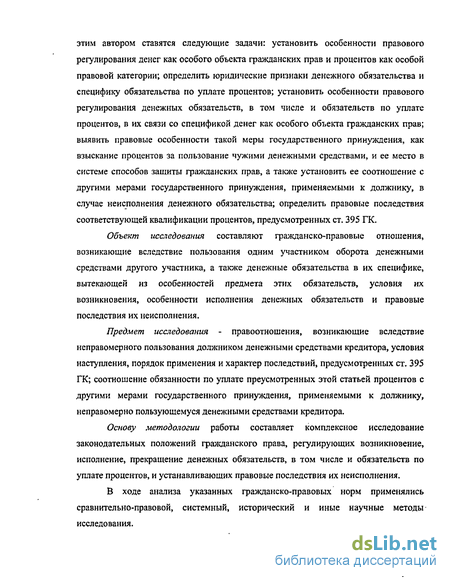 этим автором ставятся следующие задачи: установить особенности правового регулирования денег как особого объекта гражданских прав и процентов как особой правовой категории; определить юридические признаки денежного обязательства и специфику обязательства по уплате процентов; установить особенности правового регулирования денежных обязательств, в том числе и обязательств по уплате процентов, в их связи со спецификой денег как особого объекта гражданских прав; выявить правовые особенности такой меры государственного принуждения, как взыскание процентов за пользование чужими денежными средствами, и ее место в системе способов защиты гражданских прав, а также установить ее соотношение с другими мерами государственного принуждения, применяемыми к должнику, в случае неисполнения денежного обязательства; определить правовые последствия соответствующей квалификации процентов, предусмотренных ст. 395 ГК.

Объект исследования составляют гражданско-правовые отношения, возникающие вследствие пользования одним участником оборота денежными средствами другого участника, а также денежные обязательства в их специфике, вытекающей из особенностей предмета этих обязательств, условия их возникновения, особенности исполнения денежных обязательств и правовые последствия их неисполнения.

Предмет исследования - правоотношения, возникающие вследствие неправомерного пользования должником денежными средствами кредитора, условия наступления, порядок применения и характер последствий, предусмотренных ст. 395 ГК; соотношение обязанности по уплате преусмотренных этой статьей процентов с другими мерами государственного принуждения, применяемыми к должнику, неправомерно пользующемуся денежными средствами кредитора.

Основу методологии работы составляет комплексное исследование законодательных положений гражданского права, регулирующих возникновение, исполнение, прекращение денежных обязательств, в том числе и обязательств по уплате процентов, и устанавливающих правовые последствия их неисполнения.

В ходе анализа указанных гражданско-правовых норм применялись сравнительно-правовой, системный, исторический и иные научные методы исследования.

dsLib.net
библиотека диссертаций